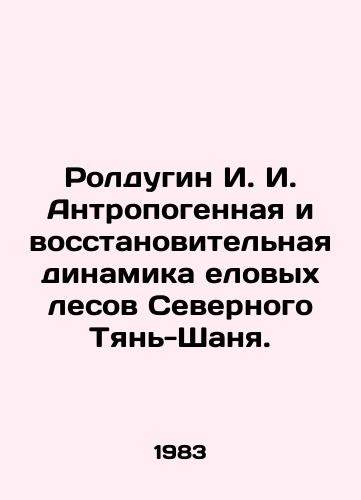 Ролдугин И. И. Антропогенная и восстановительная динамика еловых лесов Северного Тянь-Шаня.

1983